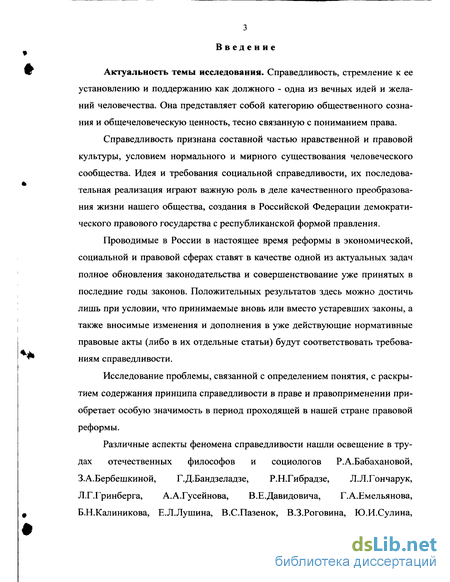 3

Введение

Актуальность темы исследования. Справедливость, стремление к ее установлению и поддержанию как должного - одна из вечных идей и желаний человечества. Она представляет собой категорию общественного сознания и общечеловеческую ценность, тесно связанную с пониманием права.

Справедливость признана составной частью нравственной и правовой культуры, условием нормального и мирного существования человеческого сообщества. Идея и требования социальной справедливости, их последовательная реализация играют важную роль в деле качественного преобразования жизни нашего общества, создания в Российской Федерации демократического правового государства с республиканской формой правления.

Проводимые в России в настоящее время реформы в экономической, социальной и правовой сферах ставят в качестве одной из актуальных задач полное обновления законодательства и совершенствование уже принятых в последние годы законов. Положительных результатов здесь можно достичь лишь при условии, что принимаемые вновь или вместо устаревших законы, а также вносимые изменения и дополнения в уже действующие нормативные правовые акты (либо в их отдельные статьи) будут соответствовать требованиям справедливости.

Исследование проблемы, связанной с определением понятия, с раскрытием содержания принципа справедливости в праве и правоприменении приобретает особую значимость в период проходящей в нашей стране правовой реформы.

Различные аспекты феномена справедливости нашли освещение в трудах отечественных философов и социологов Р.А.Бабахановой, З.А.Бербешкиной, Г.Д.Бандзеладзе, Р.Н.Гибрадзе, Л.Л.Гончарук, Л.Г.Гринберга, А.А.Гусейнова, В.Е.Давидовича, Г.А.Емельянова, Б.Н.Калиникова, Е.Л.Лушина, В.С.Пазенок, В.З.Роговина, Ю.И.Сулина,

dsLib.net
библиотека диссертаций